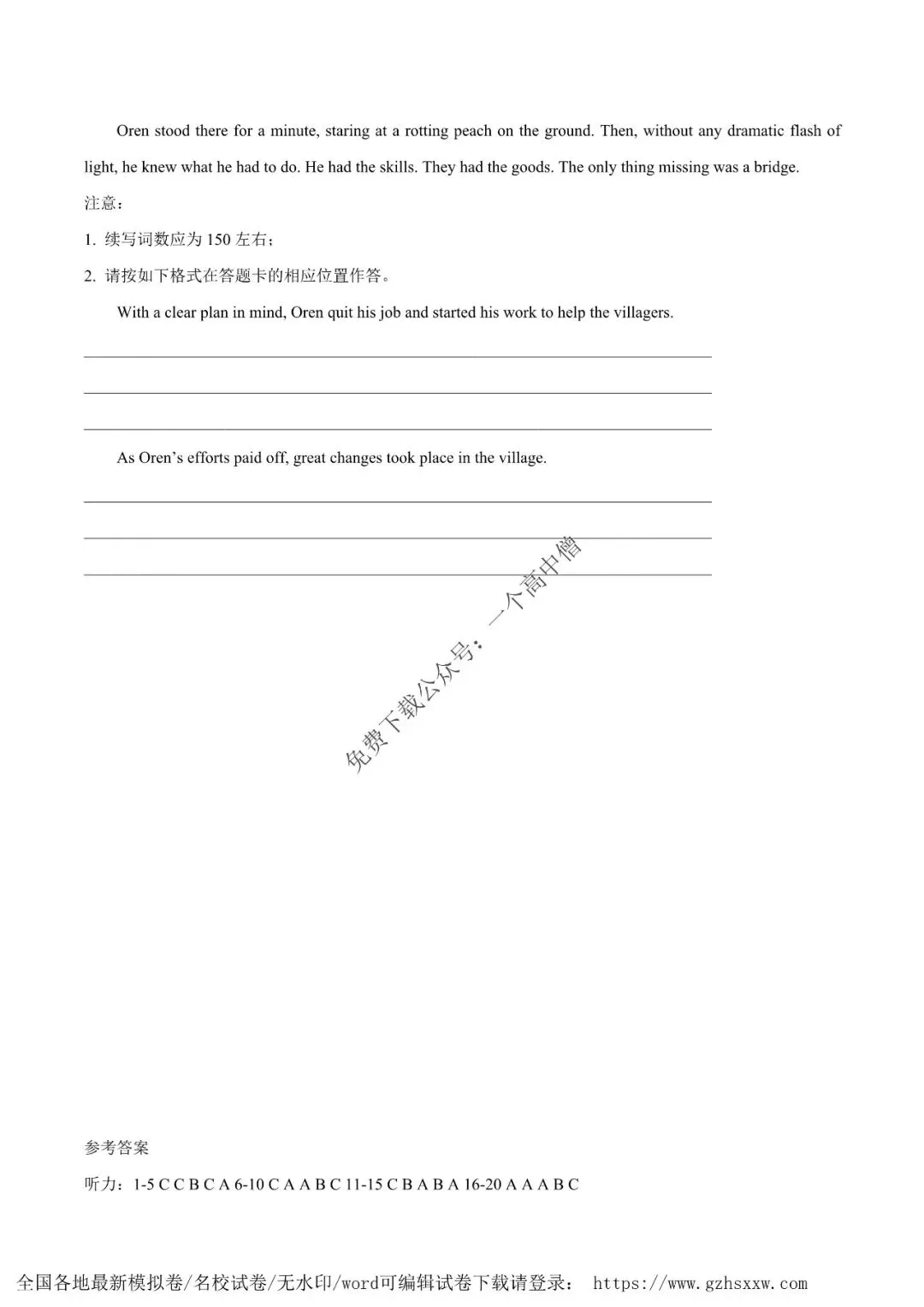 Oren stood there for a minute, staring at a rotting peach on the ground. Then, without any dramatic flash of light, he knew what he had to do. He had the skills. They had the goods. The only thing missing was a bridge.

注意：

1. 续写词数应为150左右；

2. 请按如下格式在答题卡的相应位置作答。

With a clear plan in mind, Oren quit his job and started his work to help the villagers.

____

____

____

As Oren's efforts paid off, great changes took place in the village.

____

____

____

参考答案

听力：1-5 C C B C A 6-10 C A A B C 11-15 C B A B A 16-20 A A A B C

全国各地最新模拟卷/名校试卷/无水印/word可编辑试卷下载请登录： https://www.gzhsxxw.com

免费下载公众号：一个高中僧